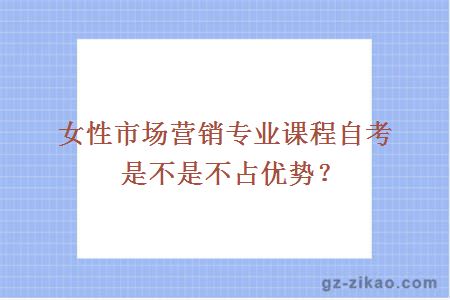 女性市场营销专业课程自考是不是不占优势？

gz-zikao.com